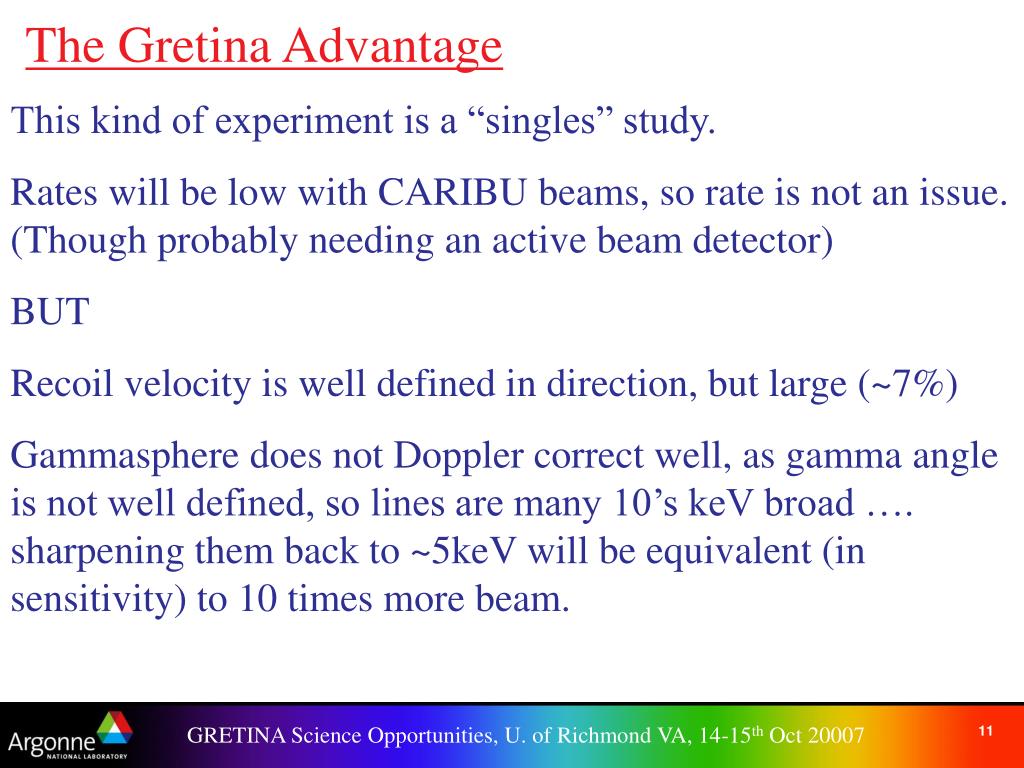 The Gretina Advantage

This kind of experiment is a “singles” study.

Rates will be low with CARIBU beams, so rate is not an issue. (Though probably needing an active beam detector)

BUT

Recoil velocity is well defined in direction, but large (~7%)

Gammasphere does not Doppler correct well, as gamma angle is not well defined, so lines are many 10’s keV broad …. sharpening them back to ~5keV will be equivalent (in sensitivity) to 10 times more beam.

Argonne NATIONAL LABORATORY

GRETINA Science Opportunities, U. of Richmond VA, 14-15$^{th}$ Oct 20007

11